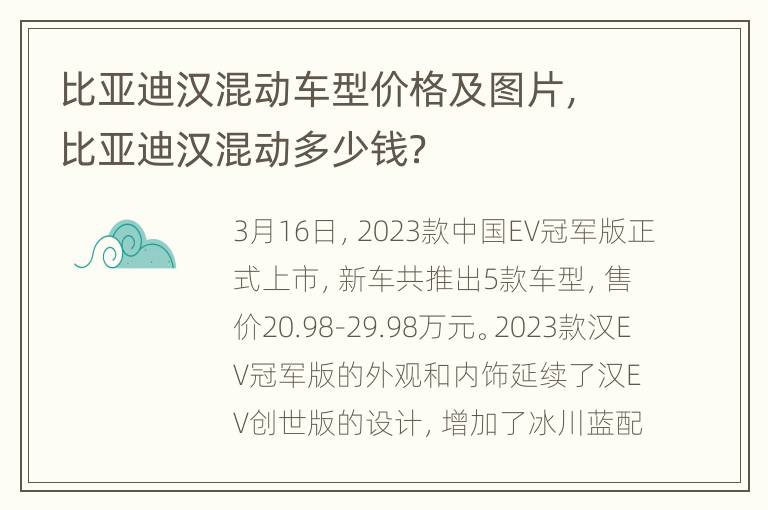 比亚迪汉混动车型价格及图片，比亚迪汉混动多少钱？

3月16日，2023款中国EV冠军版正式上市，新车共推出5款车型，售价20.98-29.98万元。2023款汉EV冠军版的外观和内饰延续了汉EV创世版的设计，增加了冰川蓝配